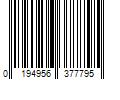 0 194956 377795